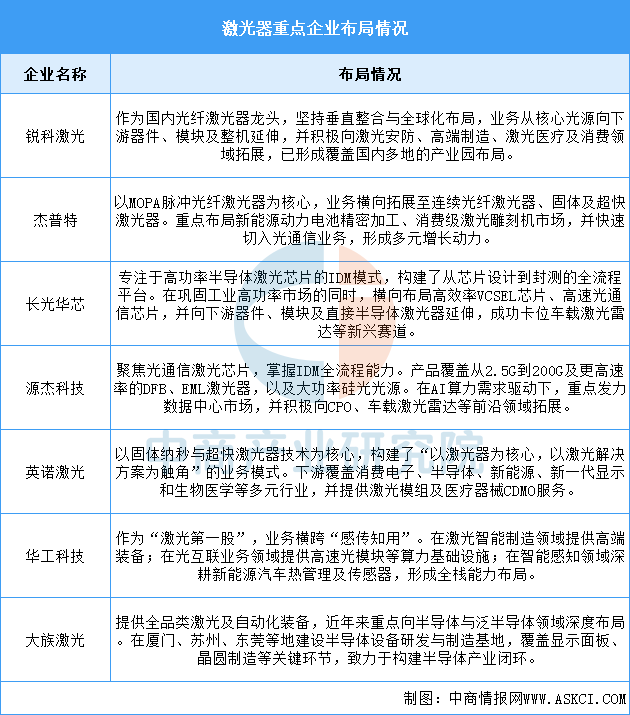 激光器重点企业布局情况

| 企业名称 | 布局情况 |
|---|---|
| 锐科激光 | 作为国内光纤激光器龙头，坚持垂直整合与全球化布局，业务从核心光源向下游器件、模块及整机延伸，并积极向激光安防、高端制造、激光医疗及消费领域拓展，已形成覆盖国内多地的产业园布局。 |
| 杰普特 | 以MOPA脉冲光纤激光器为核心，业务横向拓展至连续光纤激光器、固体及超快激光器。重点布局新能源动力电池精密加工、消费级激光雕刻机市场，并快速切入光通信业务，形成多元增长动力。 |
| 长光华芯 | 专注于高功率半导体激光芯片的IDM模式，构建了从芯片设计到封测的全流程平台。在巩固工业高功率市场的同时，横向布局高效率VCSEL芯片、高速光通信芯片，并向下游器件、模块及直接半导体激光器延伸，成功卡位车载激光雷达等新兴赛道。 |
| 源杰科技 | 聚焦光通信激光芯片，掌握IDM全流程能力。产品覆盖从2.5G到200G及更高速率的DFB、EML激光器，以及大功率硅光光源。在AI算力需求驱动下，重点发力数据中心市场，并积极向CPO、车载激光雷达等前沿领域拓展。 |
| 英诺激光 | 以固体纳秒与超快激光器技术为核心，构建了“以激光器为核心，以激光解决方案为触角”的业务模式。下游覆盖消费电子、半导体、新能源、新一代显示和生物医学等多元行业，并提供激光模组及医疗器械CDMO服务。 |
| 华工科技 | 作为“激光第一股”，业务横跨“感传知用”。在激光智能制造领域提供高端装备；在光互联业务领域提供高速光模块等算力基础设施；在智能感知领域深耕新能源汽车热管理及传感器，形成全栈能力布局。 |
| 大族激光 | 提供全品类激光及自动化装备，近年来重点向半导体与泛半导体领域深度布局。在厦门、苏州、东莞等地建设半导体设备研发与制造基地，覆盖显示面板、晶圆制造等关键环节，致力于构建半导体产业闭环。 |

中商产业研究院

制图：中商情报网WWW.ASKCI.COM